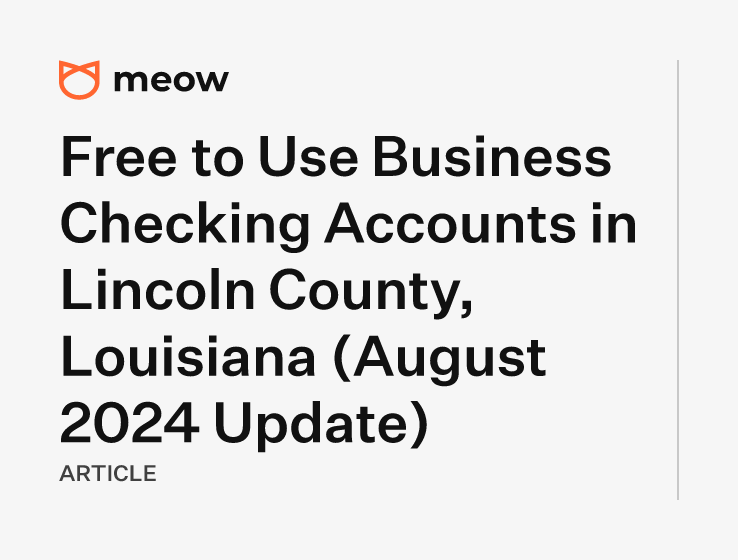 meow

Free to Use Business Checking Accounts in Lincoln County, Louisiana (August 2024 Update)

ARTICLE